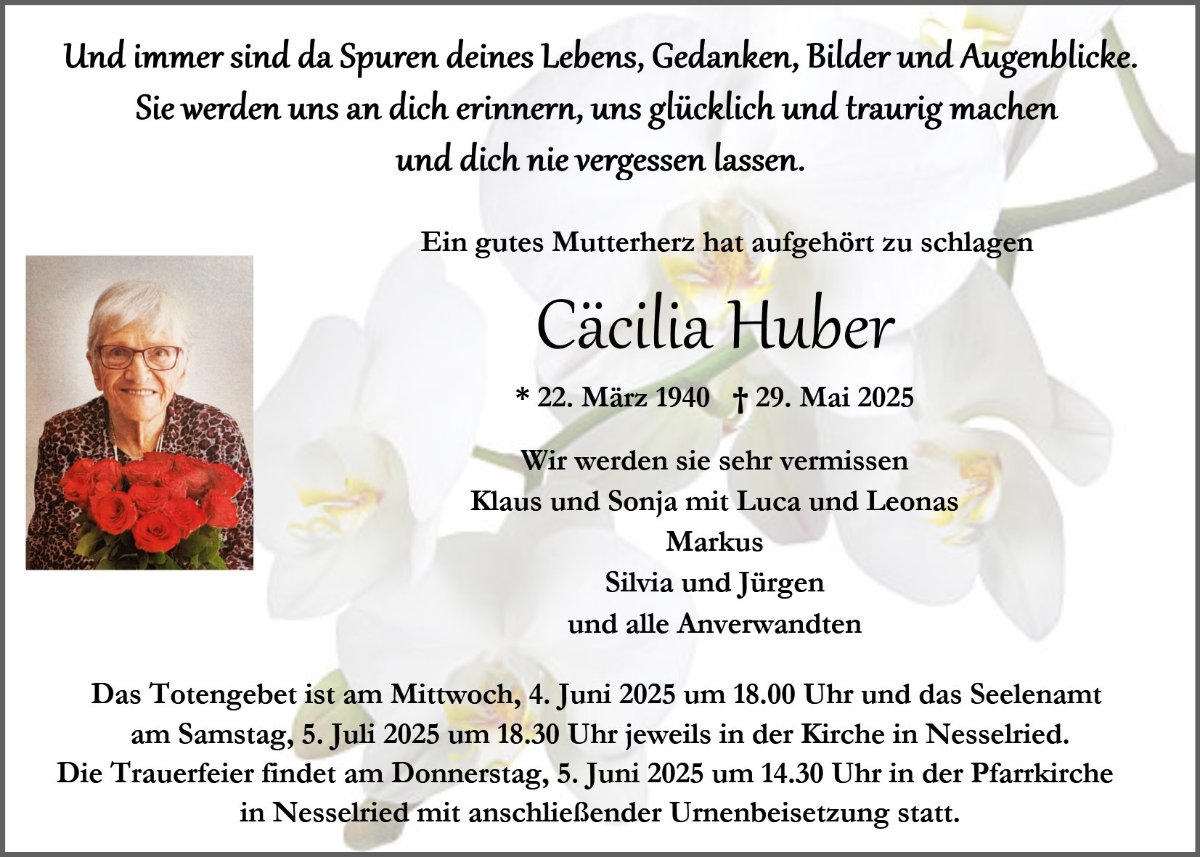 Und immer sind da Spuren deines Lebens, Gedanken, Bilder und Augenblicke.
Sie werden uns an dich erinnern, uns glücklich und traurig machen
und dich nie vergessen lassen.

Ein gutes Mutterherz hat aufgehört zu schlagen

Cäcilia Huber

* 22. März 1940 † 29. Mai 2025

Wir werden sie sehr vermissen
Klaus und Sonja mit Luca und Leonas
Markus
Silvia und Jürgen
und alle Anverwandten

Das Totengebet ist am Mittwoch, 4. Juni 2025 um 18.00 Uhr und das Seelenamt am Samstag, 5. Juli 2025 um 18.30 Uhr jeweils in der Kirche in Nesselried.
Die Trauerfeier findet am Donnerstag, 5. Juni 2025 um 14.30 Uhr in der Pfarrkirche in Nesselried mit anschließender Urnenbeisetzung statt.